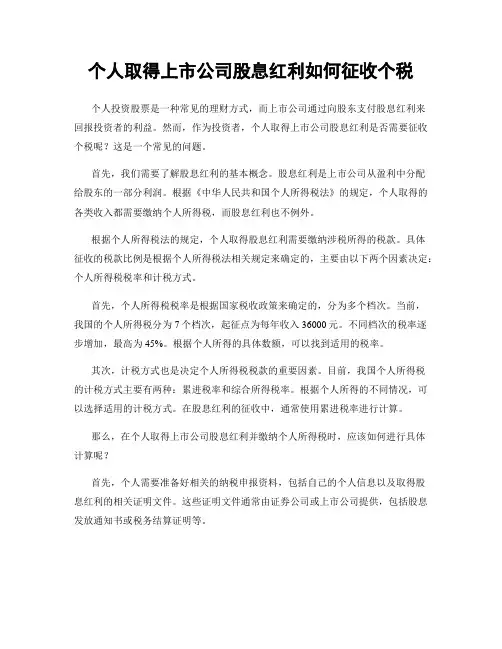 个人取得上市公司股息红利如何征收个税

个人投资股票是一种常见的理财方式，而上市公司通过向股东支付股息红利来回报投资者的利益。然而，作为投资者，个人取得上市公司股息红利是否需要征收个税呢？这是一个常见的问题。

首先，我们需要了解股息红利的基本概念。股息红利是上市公司从盈利中分配给股东的一部分利润。根据《中华人民共和国个人所得税法》的规定，个人取得的各类收入都需要缴纳个人所得税，而股息红利也不例外。

根据个人所得税法的规定，个人取得股息红利需要缴纳涉税所得的税款。具体征收的税款比例是根据个人所得税法相关规定来确定的，主要由以下两个因素决定：个人所得税税率和计税方式。

首先，个人所得税税率是根据国家税收政策来确定的，分为多个档次。当前，我国的个人所得税分为 7 个档次，起征点为每年收入 36000 元。不同档次的税率逐步增加，最高为 45%。根据个人所得的具体数额，可以找到适用的税率。

其次，计税方式也是决定个人所得税税款的重要因素。目前，我国个人所得税的计税方式主要有两种：累进税率和综合所得税率。根据个人所得的不同情况，可以选择适用的计税方式。在股息红利的征收中，通常使用累进税率进行计算。

那么，在个人取得上市公司股息红利并缴纳个人所得税时，应该如何进行具体计算呢？

首先，个人需要准备好相关的纳税申报资料，包括自己的个人信息以及取得股息红利的相关证明文件。这些证明文件通常由证券公司或上市公司提供，包括股息发放通知书或税务结算证明等。